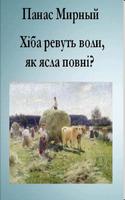 Панас Мирный

Хіба ревуть воли, як ясла повні?